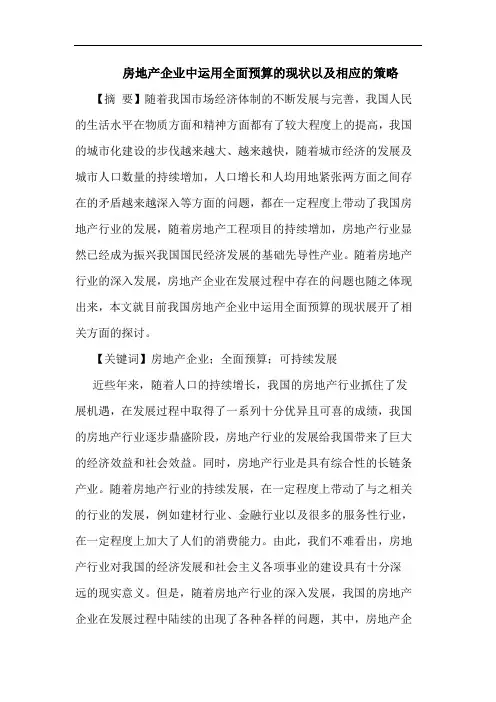 房地产企业中运用全面预算的现状以及相应的策略

【摘 要】随着我国市场经济体制的不断发展与完善，我国人民的生活水平在物质方面和精神方面都有了较大程度上的提高，我国的城市化建设的步伐越来越大、越来越快，随着城市经济的发展及城市人口数量的持续增加，人口增长和人均用地紧张两方面之间存在的矛盾越来越深入等方面的问题，都在一定程度上带动了我国房地产行业的发展，随着房地产工程项目的持续增加，房地产行业显然已经成为振兴我国国民经济发展的基础先导性产业。随着房地产行业的深入发展，房地产企业在发展过程中存在的问题也随之体现出来，本文就目前我国房地产企业中运用全面预算的现状展开了相关方面的探讨。

【关键词】房地产企业；全面预算；可持续发展

近些年来，随着人口的持续增长，我国的房地产行业抓住了发展机遇，在发展过程中取得了一系列十分优异且可喜的成绩，我国的房地产行业逐步鼎盛阶段，房地产行业的发展给我国带来了巨大的经济效益和社会效益。同时，房地产行业是具有综合性的长链条产业。随着房地产行业的持续发展，在一定程度上带动了与之相关的行业的发展，例如建材行业、金融行业以及很多的服务性行业，在一定程度上加大了人们的消费能力。由此，我们不难看出，房地产行业对我国的经济发展和社会主义各项事业的建设具有十分深远的现实意义。但是，随着房地产行业的深入发展，我国的房地产企业在发展过程中陆续的出现了各种各样的问题，其中，房地产企